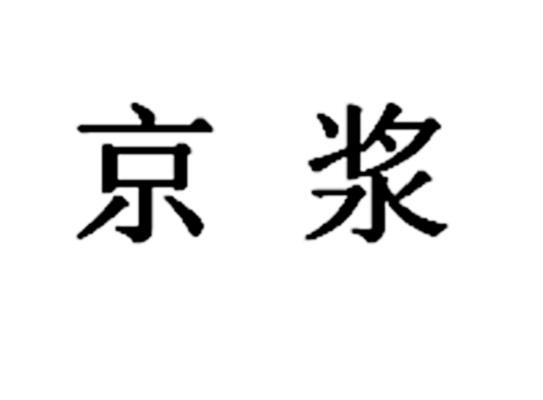 京 浆